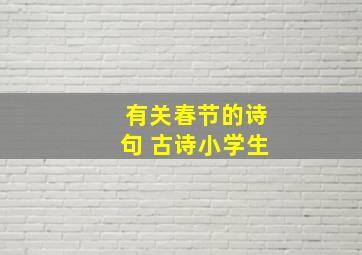 有关春节的诗句 古诗小学生